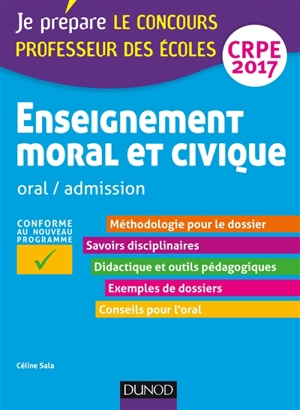 Je prépare LE CONCOURS
PROFESSEUR DES ÉCOLES

CRPE 2017

Enseignement moral et civique

oral / admission

CONFORME AU NOUVEAU PROGRAMME

Méthodologie pour le dossier

Savoirs disciplinaires

Didactique et outils pédagogiques

Exemples de dossiers

Conseils pour l'oral

Céline Sala

DUNOD